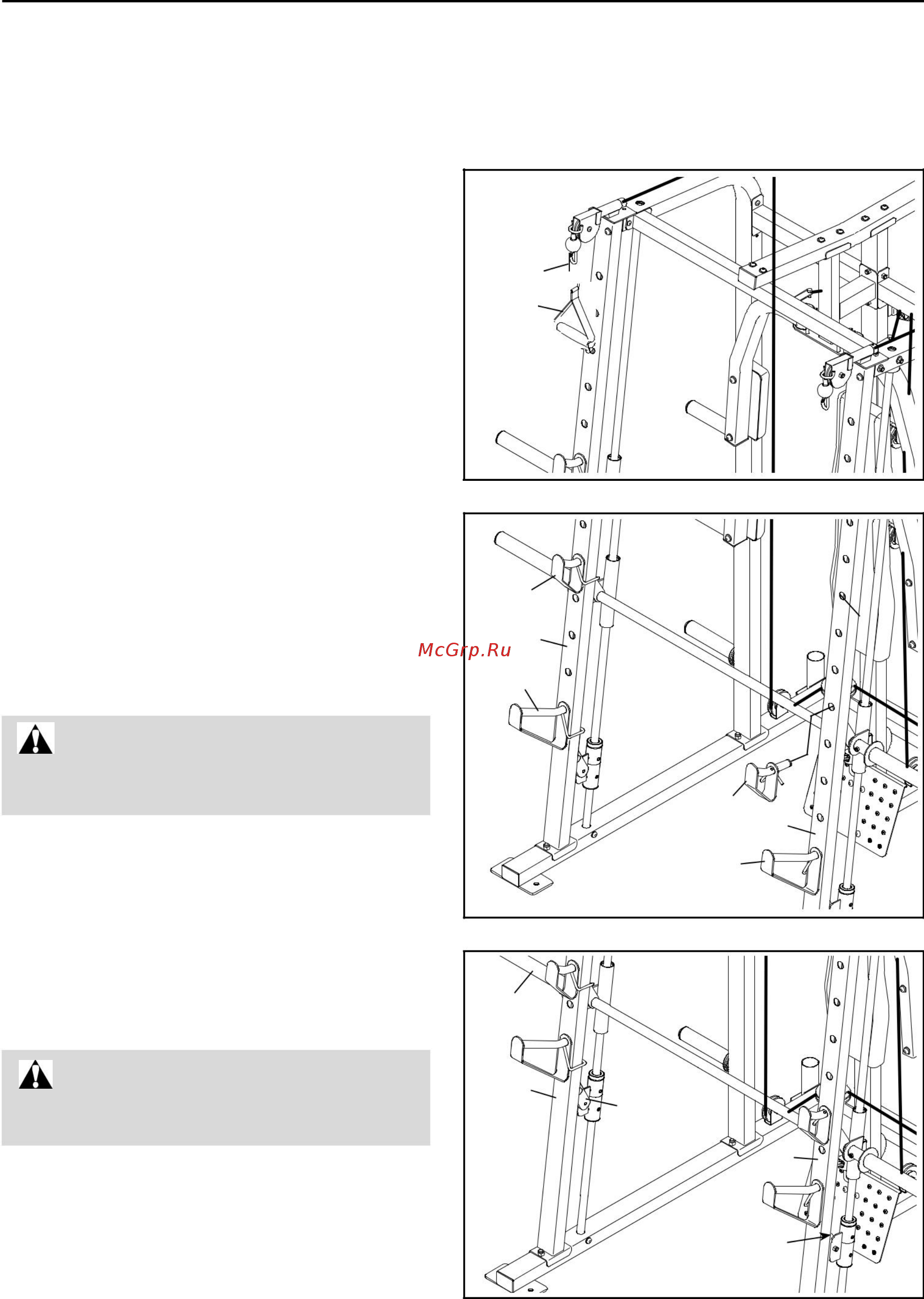 McGrp.Ru